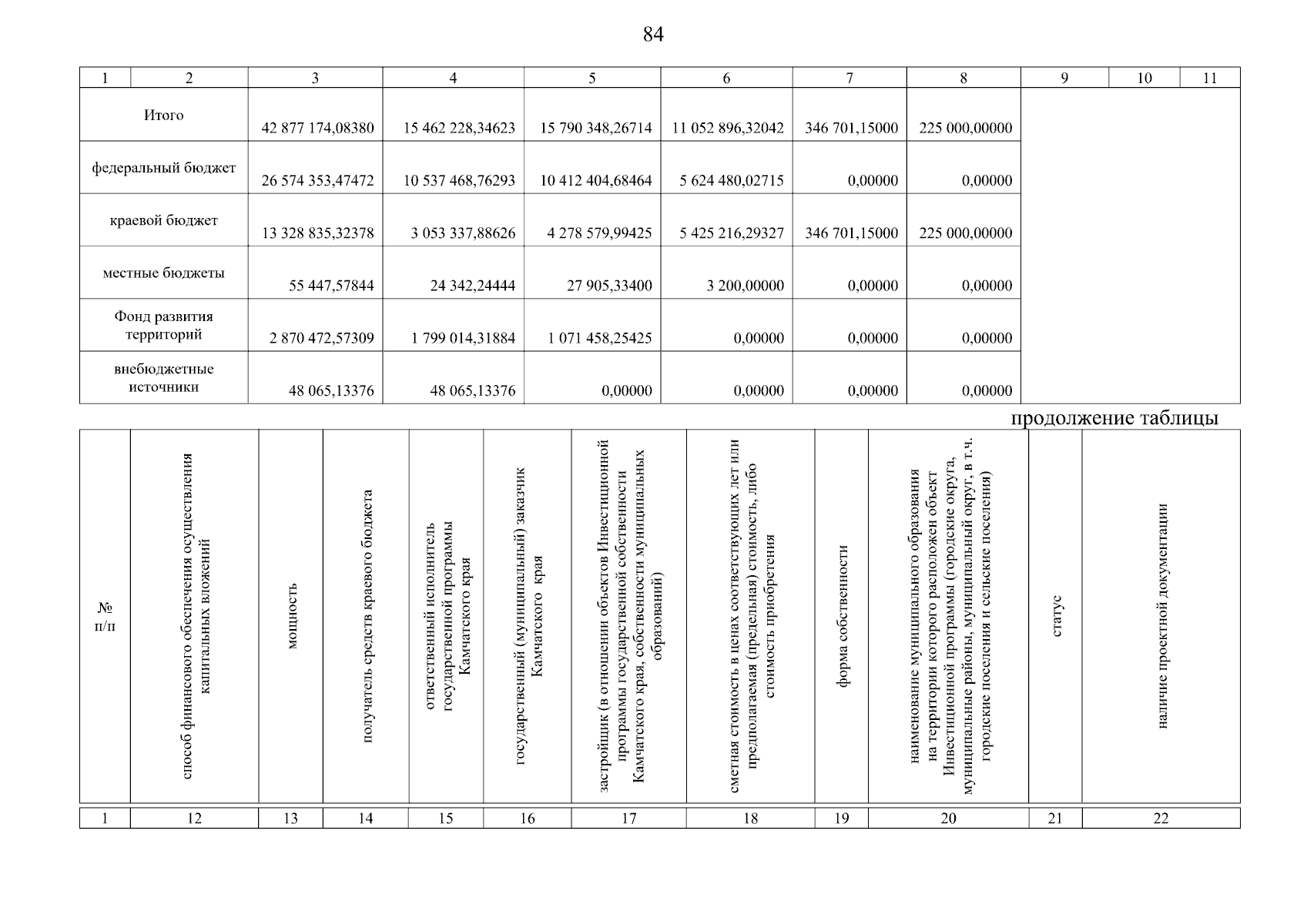 84

| 1 | 2 | 3 | 4 | 5 | 6 | 7 | 8 | 9 | 10 | 11 |
|---|---|---|---|---|---|---|---|---|---|---|
| Итого | | 42 877 174,08380 | 15 462 228,34623 | 15 790 348,26714 | 11 052 896,32042 | 346 701,15000 | 225 000,00000 | | | |
| федеральный бюджет | | 26 574 353,47472 | 10 537 468,76293 | 10 412 404,68464 | 5 624 480,02715 | 0,00000 | 0,00000 | | | |
| краевой бюджет | | 13 328 835,32378 | 3 053 337,88626 | 4 278 579,99425 | 5 425 216,29327 | 346 701,15000 | 225 000,00000 | | | |
| местные бюджеты | | 55 447,57844 | 24 342,24444 | 27 905,33400 | 3 200,00000 | 0,00000 | 0,00000 | | | |
| Фонд развития территорий | | 2 870 472,57309 | 1 799 014,31884 | 1 071 458,25425 | 0,00000 | 0,00000 | 0,00000 | | | |
| внебюджетные источники | | 48 065,13376 | 48 065,13376 | 0,00000 | 0,00000 | 0,00000 | 0,00000 | | | |

продолжение таблицы

| № п/п | способ финансового обеспечения осуществления капитальных вложений | мощность | получатель средств краевого бюджета | ответственный исполнитель государственной программы Камчатского края | государственный (муниципальный) заказчик Камчатского края | застройщик (в отношении объектов Инвестиционной программы государственной собственности Камчатского края, собственности муниципальных образований) | сметная стоимость в ценах соответствующих лет или предполагаемая (предельная) стоимость, либо стоимость приобретения | форма собственности | наименование муниципального образования на территории которого расположен объект Инвестиционной программы (городские округа, муниципальные районы, муниципальный округ, в т.ч. городские поселения и сельские поселения) | статус | наличие проектной документации |
|---|---|---|---|---|---|---|---|---|---|---|---|
| 1 | 12 | 13 | 14 | 15 | 16 | 17 | 18 | 19 | 20 | 21 | 22 |